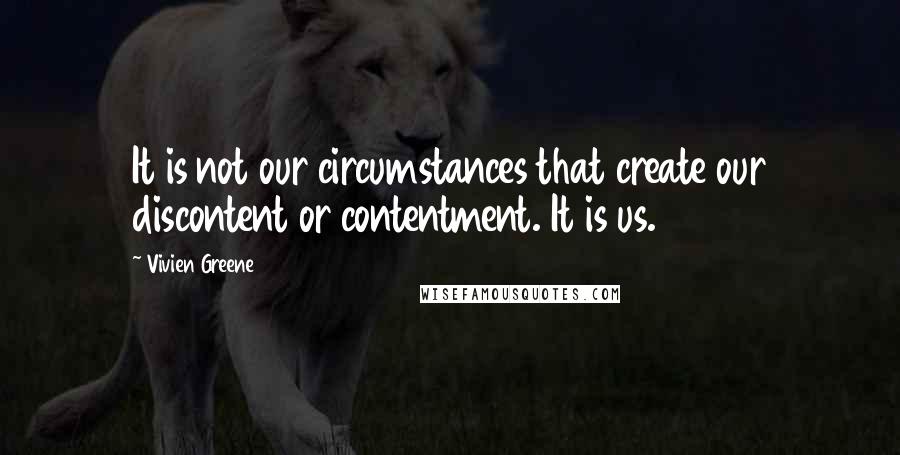 It is not our circumstances that create our discontent or contentment. It is us.

~ Vivien Greene

WISEFAMOUSQUOTES.COM